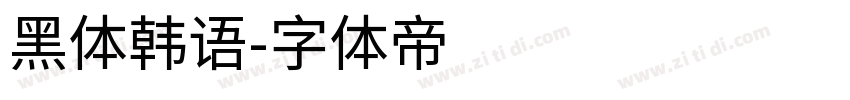 黑体韩语-字体帝

www.zi ti di.com www.zi ti di.com www.zi ti di.com www.zi ti di.com